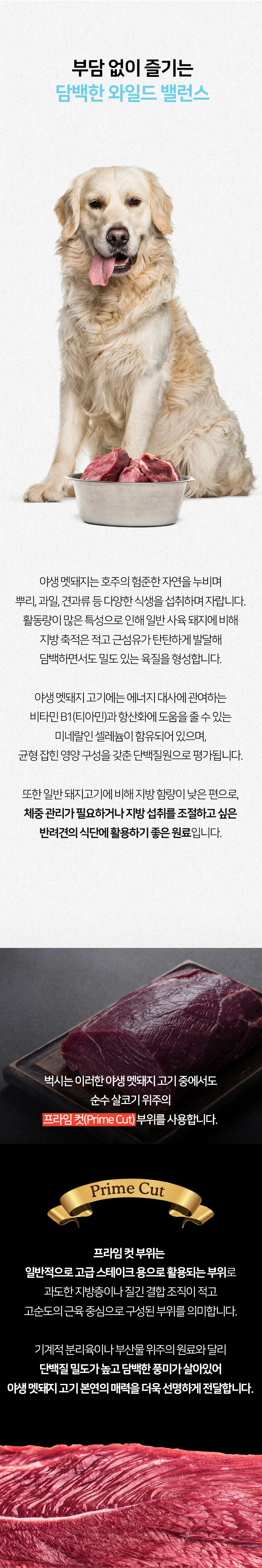 부담 없이 즐기는
담백한 와일드 밸런스

야생 멧돼지는 호주의 험준한 자연을 누비며 뿌리, 과일, 견과류 등 다양한 식생을 섭취하며 자랍니다. 활동량이 많은 특성으로 인해 일반 사육 돼지에 비해 지방 축적은 적고 근섬유가 탄탄하게 발달해 담백하면서도 밀도 있는 육질을 형성합니다.

야생 멧돼지 고기에는 에너지 대사에 관여하는 비타민 B1(티아민)과 항산화에 도움을 줄 수 있는 미네랄인 셀레늄이 함유되어 있으며, 균형 잡힌 영양 구성을 갖춘 단백질원으로 평가됩니다.

또한 일반 돼지고기에 비해 지방 함량이 낮은 편으로, 체중 관리가 필요하거나 지방 섭취를 조절하고 싶은 반려견의 식단에 활용하기 좋은 원료입니다.

벅시는 이러한 야생 멧돼지 고기 중에서도 순수 살코기 위주의 프라임 컷(Prime Cut) 부위를 사용합니다.

Prime Cut

프라임 컷 부위는 일반적으로 고급 스테이크 용으로 활용되는 부위로 과도한 지방층이나 질긴 결합 조직이 적고 고순도의 근육 중심으로 구성된 부위를 의미합니다.

기계적 분리육이나 부산물 위주의 원료와 달리 단백질 밀도가 높고 담백한 풍미가 살아있어 야생 멧돼지 고기 본연의 매력을 더욱 선명하게 전달합니다.